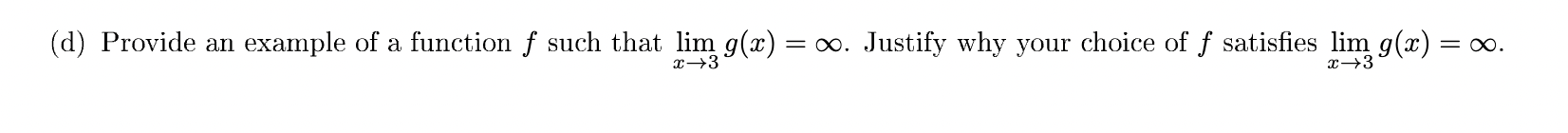 (d) Provide an example of a function $f$ such that $\lim_{x \to 3} g(x) = \infty$. Justify why your choice of $f$ satisfies $\lim_{x \to 3} g(x) = \infty$.